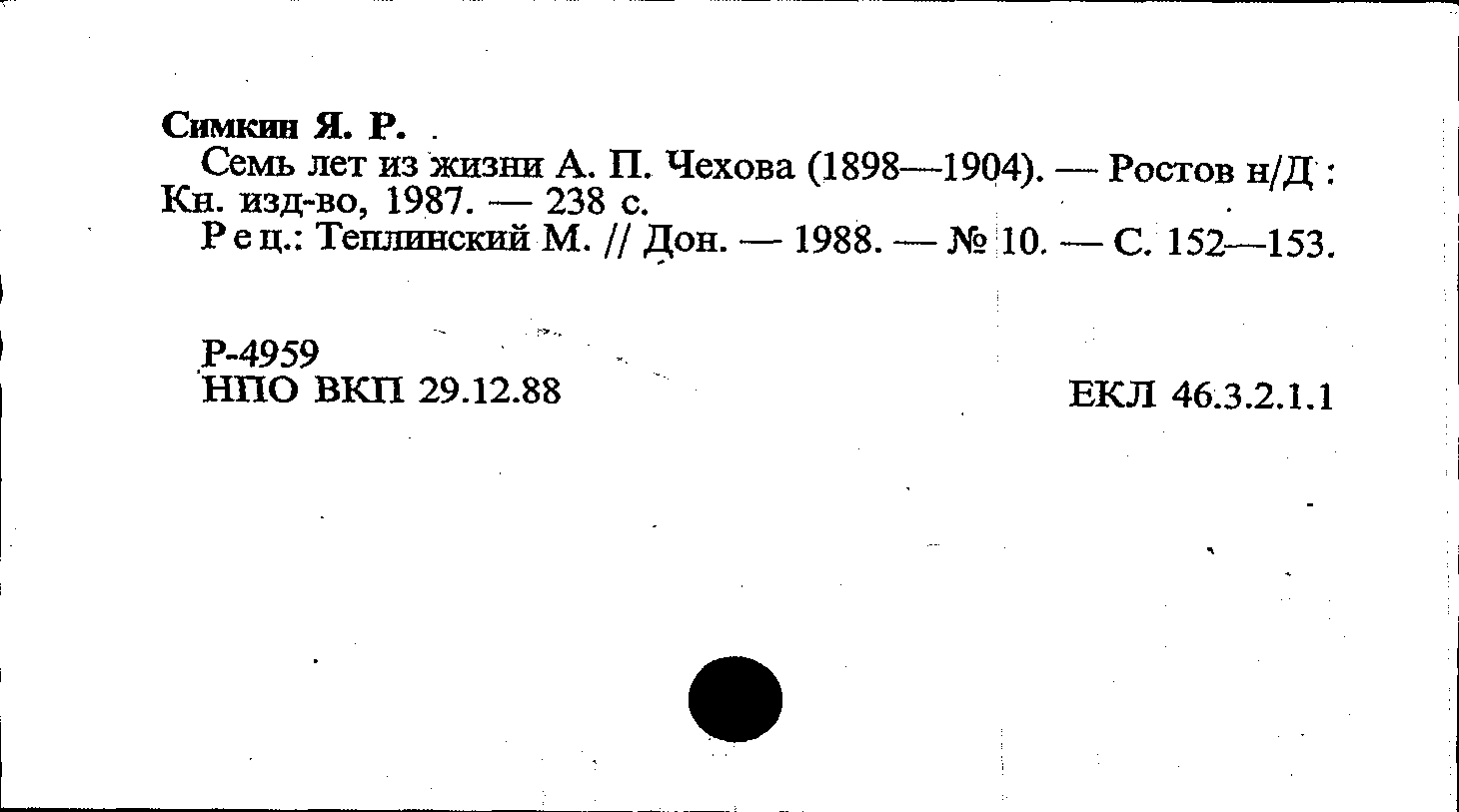 Симкин Я. Р.

Семь лет из жизни А. П. Чехова (1898—1904). — Ростов н/Д : Кн. изд-во, 1987. — 238 с.

Рец.: Теплинский М. // Дон. — 1988. — № 10. — С. 152—153.

Р-4959
НПО ВКП 29.12.88

ЕКЛ 46.3.2.1.1